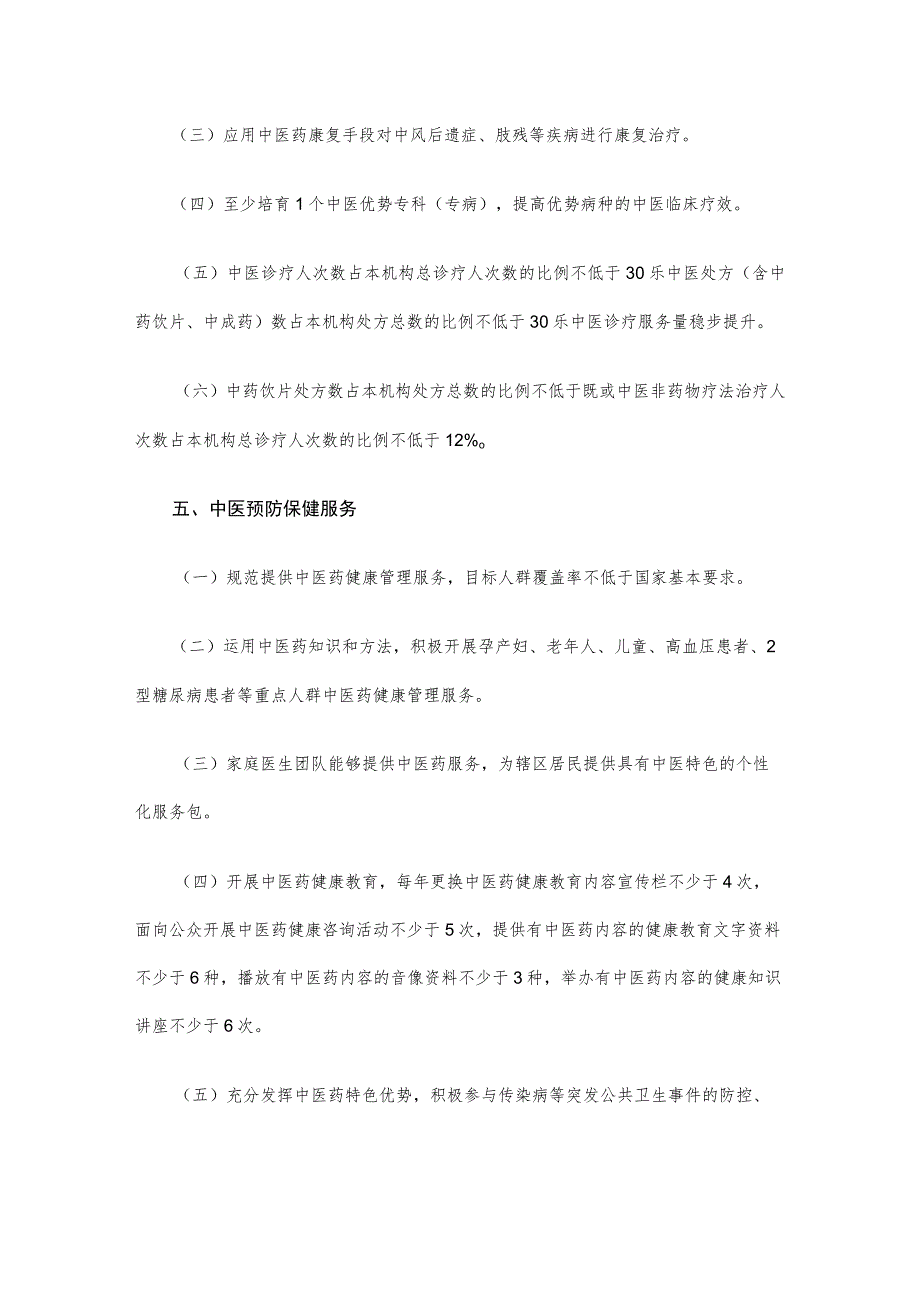 （三）应用中医药康复手段对中风后遗症、肢残等疾病进行康复治疗。

（四）至少培育1个中医优势专科（专病），提高优势病种的中医临床疗效。

（五）中医诊疗人次数占本机构总诊疗人次数的比例不低于30乐中医处方（含中药饮片、中成药）数占本机构处方总数的比例不低于30乐中医诊疗服务量稳步提升。

（六）中药饮片处方数占本机构处方总数的比例不低于既或中医非药物疗法治疗人次数占本机构总诊疗人次数的比例不低于12%。

五、中医预防保健服务

（一）规范提供中医药健康管理服务，目标人群覆盖率不低于国家基本要求。

（二）运用中医药知识和方法，积极开展孕产妇、老年人、儿童、高血压患者、2型糖尿病患者等重点人群中医药健康管理服务。

（三）家庭医生团队能够提供中医药服务，为辖区居民提供具有中医特色的个性化服务包。

（四）开展中医药健康教育，每年更换中医药健康教育内容宣传栏不少于4次，面向公众开展中医药健康咨询活动不少于5次，提供有中医药内容的健康教育文字资料不少于6种，播放有中医药内容的音像资料不少于3种，举办有中医药内容的健康知识讲座不少于6次。

（五）充分发挥中医药特色优势，积极参与传染病等突发公共卫生事件的防控、